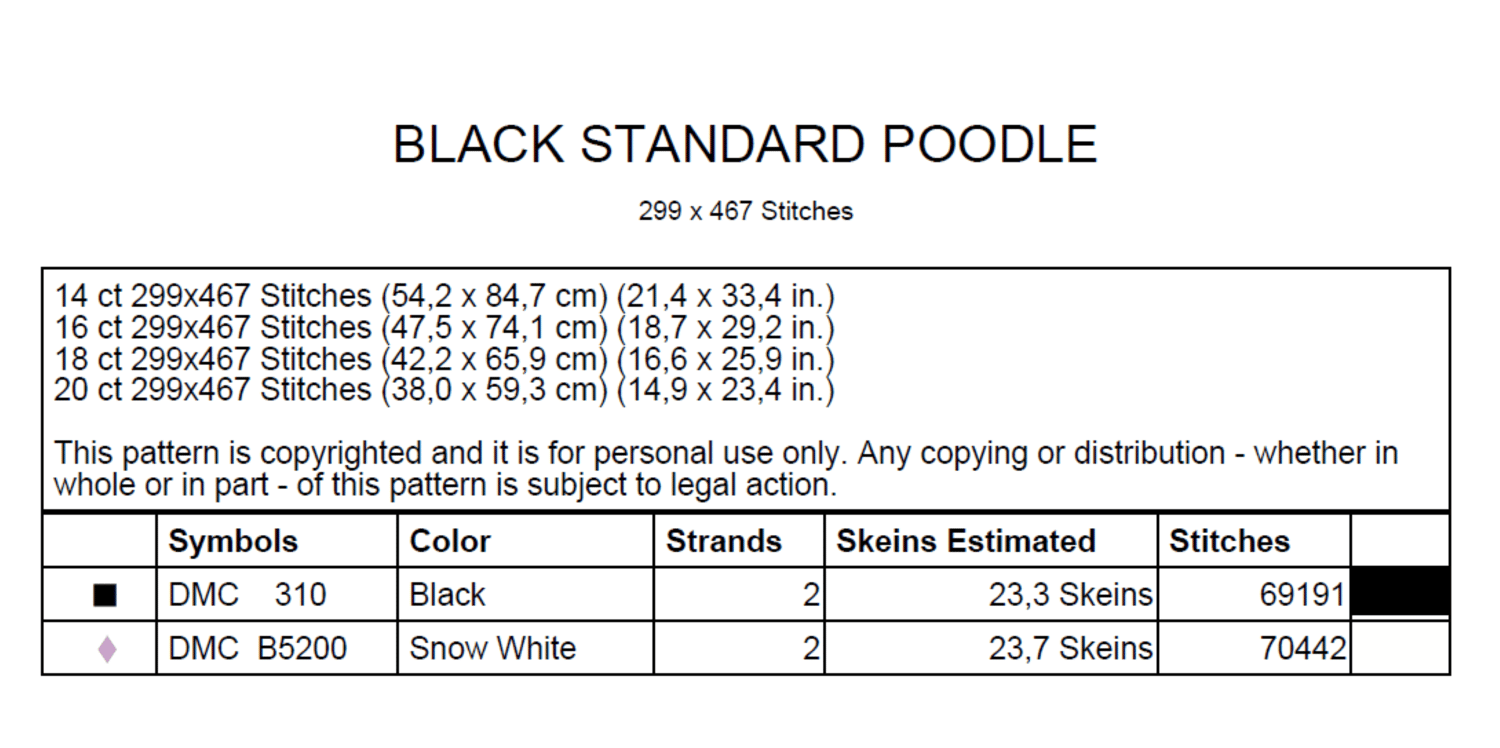 BLACK STANDARD POODLE

299 x 467 Stitches

14 ct 299x467 Stitches (54,2 x 84,7 cm) (21,4 x 33,4 in.)
16 ct 299x467 Stitches (47,5 x 74,1 cm) (18,7 x 29,2 in.)
18 ct 299x467 Stitches (42,2 x 65,9 cm) (16,6 x 25,9 in.)
20 ct 299x467 Stitches (38,0 x 59,3 cm) (14,9 x 23,4 in.)

This pattern is copyrighted and it is for personal use only. Any copying or distribution - whether in whole or in part - of this pattern is subject to legal action.

| | Symbols | Color | Strands | Skeins Estimated | Stitches | |
|---|---|---|---|---|---|---|
| ■ | DMC 310 | Black | 2 | 23,3 Skeins | 69191 | |
| ♦ | DMC B5200 | Snow White | 2 | 23,7 Skeins | 70442 | |